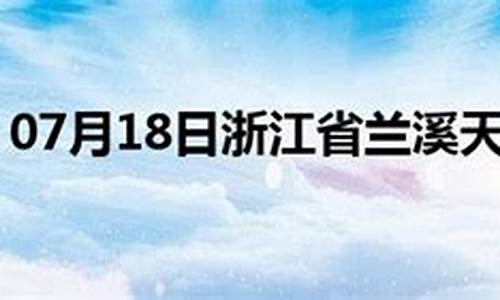 07月18日浙江省兰溪天